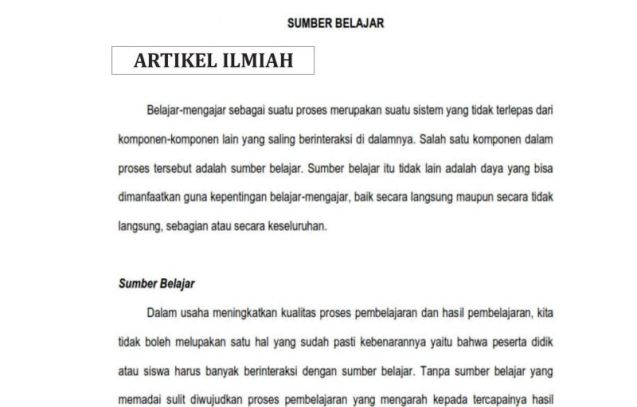 SUMBER BELAJAR

ARTIKEL ILMIAH

Belajar-mengajar sebagai suatu proses merupakan suatu sistem yang tidak terlepas dari komponen-komponen lain yang saling berinteraksi di dalamnya. Salah satu komponen dalam proses tersebut adalah sumber belajar. Sumber belajar itu tidak lain adalah daya yang bisa dimanfaatkan guna kepentingan belajar-mengajar, baik secara langsung maupun secara tidak langsung, sebagian atau secara keseluruhan.

Sumber Belajar

Dalam usaha meningkatkan kualitas proses pembelajaran dan hasil pembelajaran, kita tidak boleh melupakan satu hal yang sudah pasti kebenarannya yaitu bahwa peserta didik atau siswa harus banyak berinteraksi dengan sumber belajar. Tanpa sumber belajar yang memadai sulit diwujudkan proses pembelajaran yang mengarah kepada tercapainya hasil